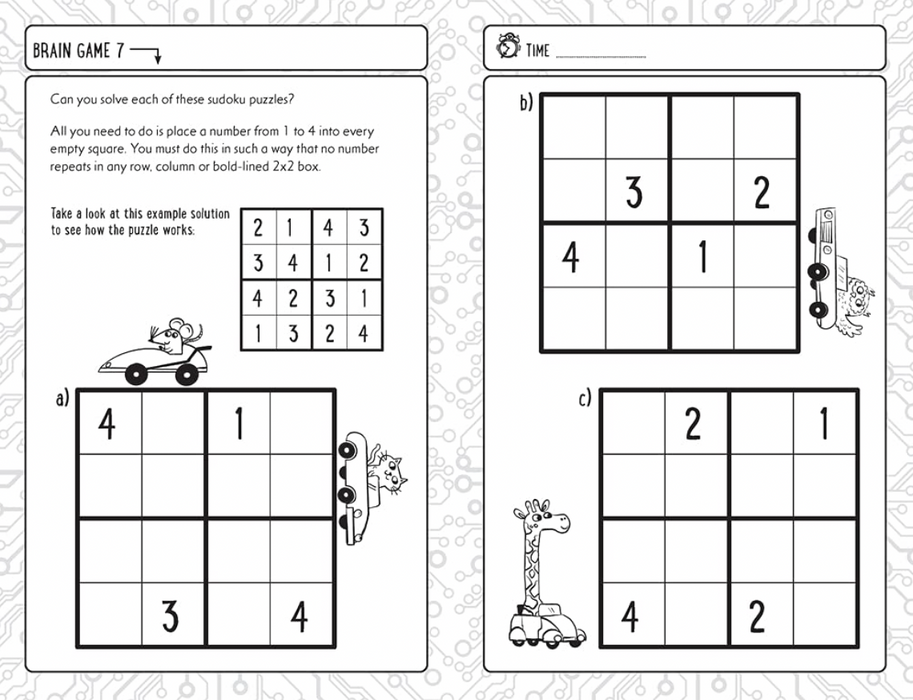 BRAIN GAME 7

Can you solve each of these sudoku puzzles?

All you need to do is place a number from 1 to 4 into every empty square. You must do this in such a way that no number repeats in any row, column or bold-lined 2x2 box.

Take a look at this example solution to see how the puzzle works:

| 2 | 1 | 4 | 3 |
|---|---|---|---|
| 3 | 4 | 1 | 2 |
| 4 | 2 | 3 | 1 |
| 1 | 3 | 2 | 4 |

a)

| 4 |  | 1 |  |
|---|---|---|---|
|  |  |  |  |
|  |  |  |  |
|  | 3 |  | 4 |

TIME

b)

|  |  |  |  |
|---|---|---|---|
|  | 3 |  | 2 |
| 4 |  | 1 |  |
|  |  |  |  |

c)

|  | 2 |  | 1 |
|---|---|---|---|
|  |  |  |  |
|  |  |  |  |
| 4 |  | 2 |  |